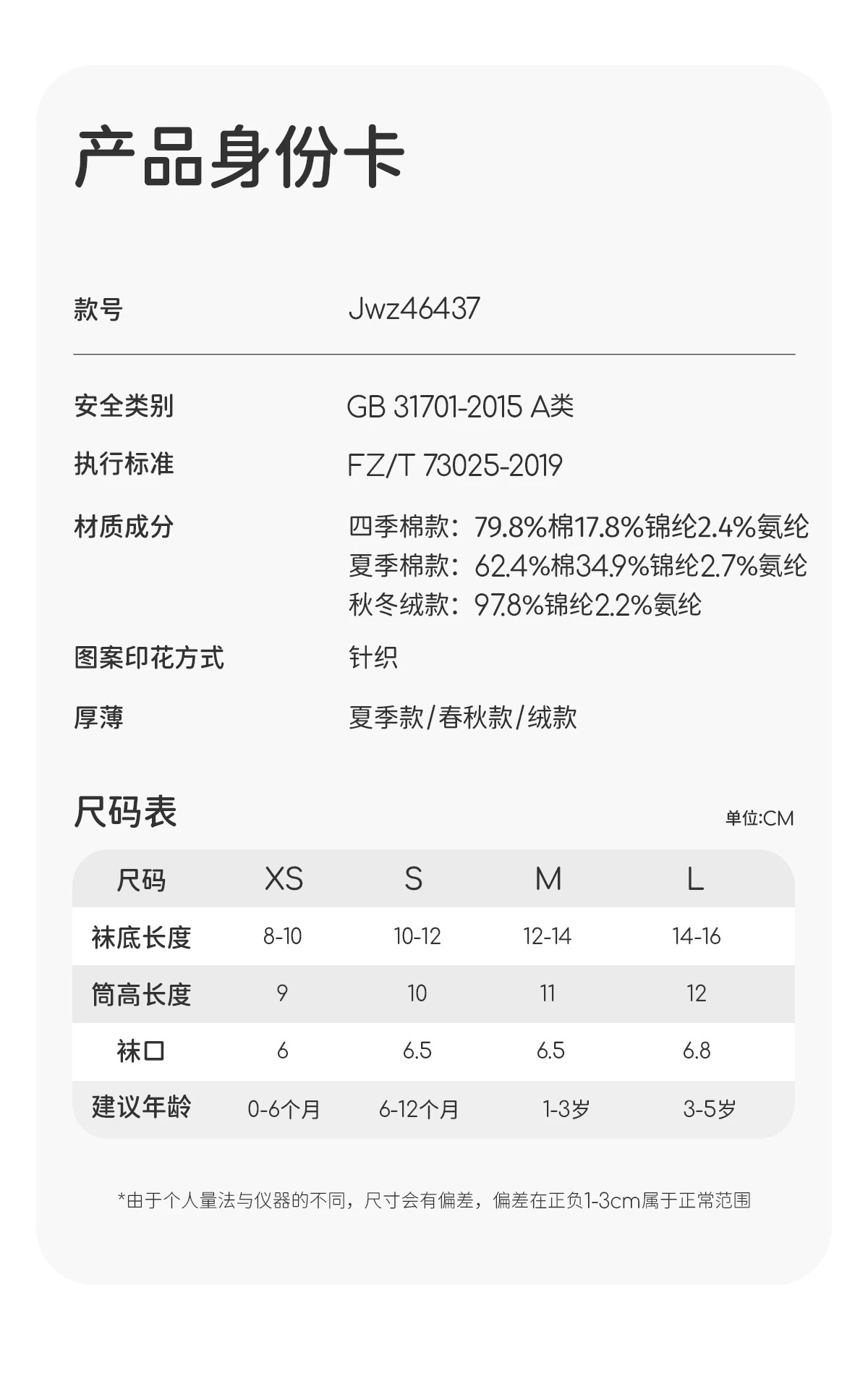 产品身份卡

款号 Jwz46437

安全类别 GB 31701-2015 A类

执行标准 FZ/T 73025-2019

材质成分 四季棉款：79.8%棉17.8%锦纶2.4%氨纶
夏季棉款：62.4%棉34.9%锦纶2.7%氨纶
秋冬绒款：97.8%锦纶2.2%氨纶

图案印花方式 针织

厚薄 夏季款/春秋款/绒款

尺码表

单位:CM

| 尺码 | XS | S | M | L |
|---|---|---|---|---|
| 袜底长度 | 8-10 | 10-12 | 12-14 | 14-16 |
| 筒高长度 | 9 | 10 | 11 | 12 |
| 袜口 | 6 | 6.5 | 6.5 | 6.8 |
| 建议年龄 | 0-6个月 | 6-12个月 | 1-3岁 | 3-5岁 |

*由于个人量法与仪器的不同，尺寸会有偏差，偏差在正负1-3cm属于正常范围